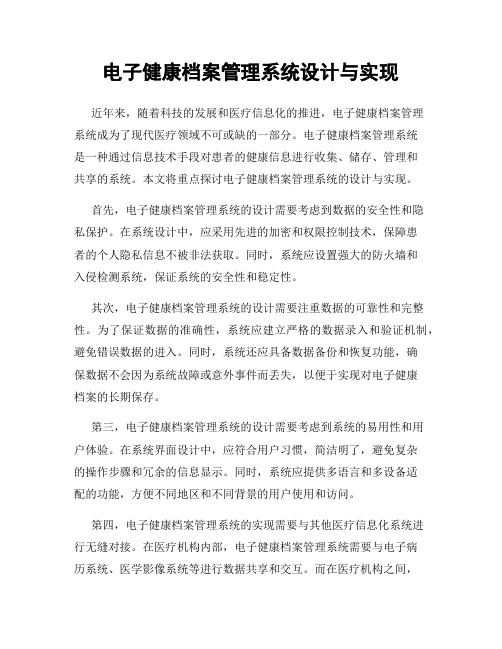 电子健康档案管理系统设计与实现

近年来，随着科技的发展和医疗信息化的推进，电子健康档案管理系统成为了现代医疗领域不可或缺的一部分。电子健康档案管理系统是一种通过信息技术手段对患者的健康信息进行收集、储存、管理和共享的系统。本文将重点探讨电子健康档案管理系统的设计与实现。

首先，电子健康档案管理系统的设计需要考虑到数据的安全性和隐私保护。在系统设计中，应采用先进的加密和权限控制技术，保障患者的个人隐私信息不被非法获取。同时，系统应设置强大的防火墙和入侵检测系统，保证系统的安全性和稳定性。

其次，电子健康档案管理系统的设计需要注重数据的可靠性和完整性。为了保证数据的准确性，系统应建立严格的数据录入和验证机制，避免错误数据的进入。同时，系统还应具备数据备份和恢复功能，确保数据不会因为系统故障或意外事件而丢失，以便于实现对电子健康档案的长期保存。

第三，电子健康档案管理系统的设计需要考虑到系统的易用性和用户体验。在系统界面设计中，应符合用户习惯，简洁明了，避免复杂的操作步骤和冗余的信息显示。同时，系统应提供多语言和多设备适配的功能，方便不同地区和不同背景的用户使用和访问。

第四，电子健康档案管理系统的实现需要与其他医疗信息化系统进行无缝对接。在医疗机构内部，电子健康档案管理系统需要与电子病历系统、医学影像系统等进行数据共享和交互。而在医疗机构之间，